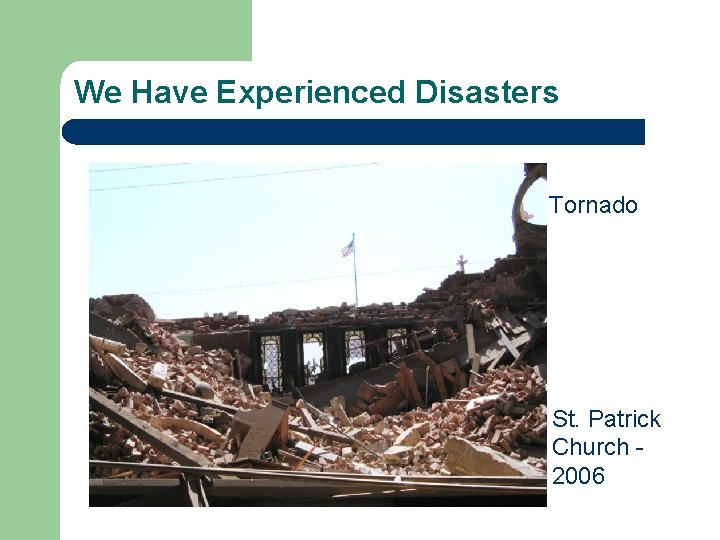 We Have Experienced Disasters

Tornado

St. Patrick Church - 2006